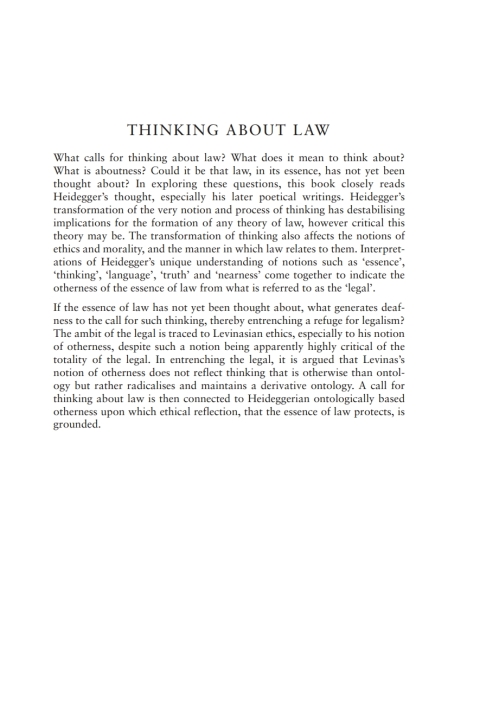 THINKING ABOUT LAW

What calls for thinking about law? What does it mean to think about? What is aboutness? Could it be that law, in its essence, has not yet been thought about? In exploring these questions, this book closely reads Heidegger's thought, especially his later poetical writings. Heidegger's transformation of the very notion and process of thinking has destabilising implications for the formation of any theory of law, however critical this theory may be. The transformation of thinking also affects the notions of ethics and morality, and the manner in which law relates to them. Interpretations of Heidegger's unique understanding of notions such as 'essence', 'thinking', 'language', 'truth' and 'nearness' come together to indicate the otherness of the essence of law from what is referred to as the 'legal'.

If the essence of law has not yet been thought about, what generates deafness to the call for such thinking, thereby entrenching a refuge for legalism? The ambit of the legal is traced to Levinasian ethics, especially to his notion of otherness, despite such a notion being apparently highly critical of the totality of the legal. In entrenching the legal, it is argued that Levinas's notion of otherness does not reflect thinking that is otherwise than ontology but rather radicalises and maintains a derivative ontology. A call for thinking about law is then connected to Heideggerian ontologically based otherness upon which ethical reflection, that the essence of law protects, is grounded.